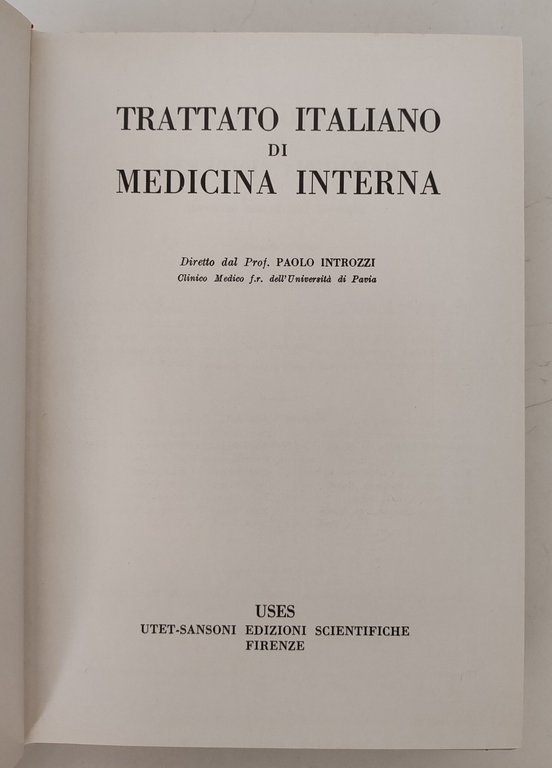 TRATTATO ITALIANO
DI
MEDICINA INTERNA

Diretto dal Prof. PAOLO INTROZZI
Clinico Medico f.r. dell'Università di Pavia

USES
UTET-SANSONI EDIZIONI SCIENTIFICHE
FIRENZE